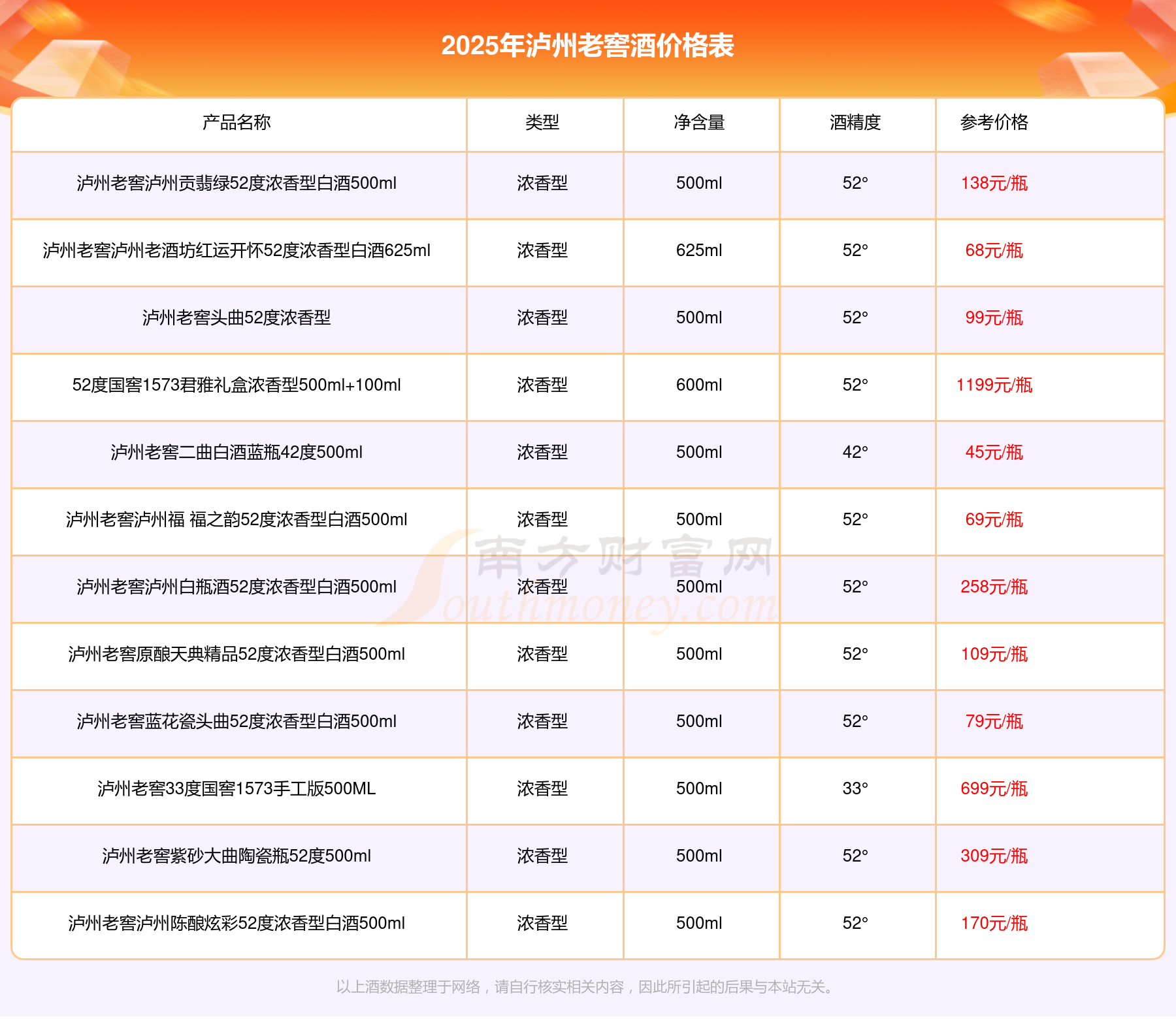 2025年泸州老窖酒价格表

| 产品名称 | 类型 | 净含量 | 酒精度 | 参考价格 |
|---|---|---|---|---|
| 泸州老窖泸州贡翡绿52度浓香型白酒500ml | 浓香型 | 500ml | 52° | 138元/瓶 |
| 泸州老窖泸州老酒坊红运开怀52度浓香型白酒625ml | 浓香型 | 625ml | 52° | 68元/瓶 |
| 泸州老窖头曲52度浓香型 | 浓香型 | 500ml | 52° | 99元/瓶 |
| 52度国窖1573君雅礼盒浓香型500ml+100ml | 浓香型 | 600ml | 52° | 1199元/瓶 |
| 泸州老窖二曲白酒蓝瓶42度500ml | 浓香型 | 500ml | 42° | 45元/瓶 |
| 泸州老窖泸州福 福之韵52度浓香型白酒500ml | 浓香型 | 500ml | 52° | 69元/瓶 |
| 泸州老窖泸州白瓶酒52度浓香型白酒500ml | 浓香型 | 500ml | 52° | 258元/瓶 |
| 泸州老窖原酿天典精品52度浓香型白酒500ml | 浓香型 | 500ml | 52° | 109元/瓶 |
| 泸州老窖蓝花瓷头曲52度浓香型白酒500ml | 浓香型 | 500ml | 52° | 79元/瓶 |
| 泸州老窖33度国窖1573手工版500ML | 浓香型 | 500ml | 33° | 699元/瓶 |
| 泸州老窖紫砂大曲陶瓷瓶52度500ml | 浓香型 | 500ml | 52° | 309元/瓶 |
| 泸州老窖泸州陈酿炫彩52度浓香型白酒500ml | 浓香型 | 500ml | 52° | 170元/瓶 |

南方财富网 Southmoney.com

以上酒数据整理于网络，请自行核实相关内容，因此所引起的后果与本站无关。